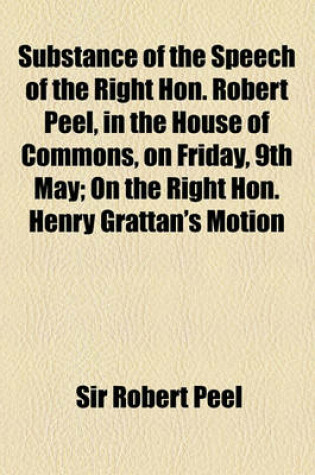 Substance of the Speech of the Right Hon. Robert Peel, in the House of Commons, on Friday, 9th May; On the Right Hon. Henry Grattan's Motion

Sir Robert Peel